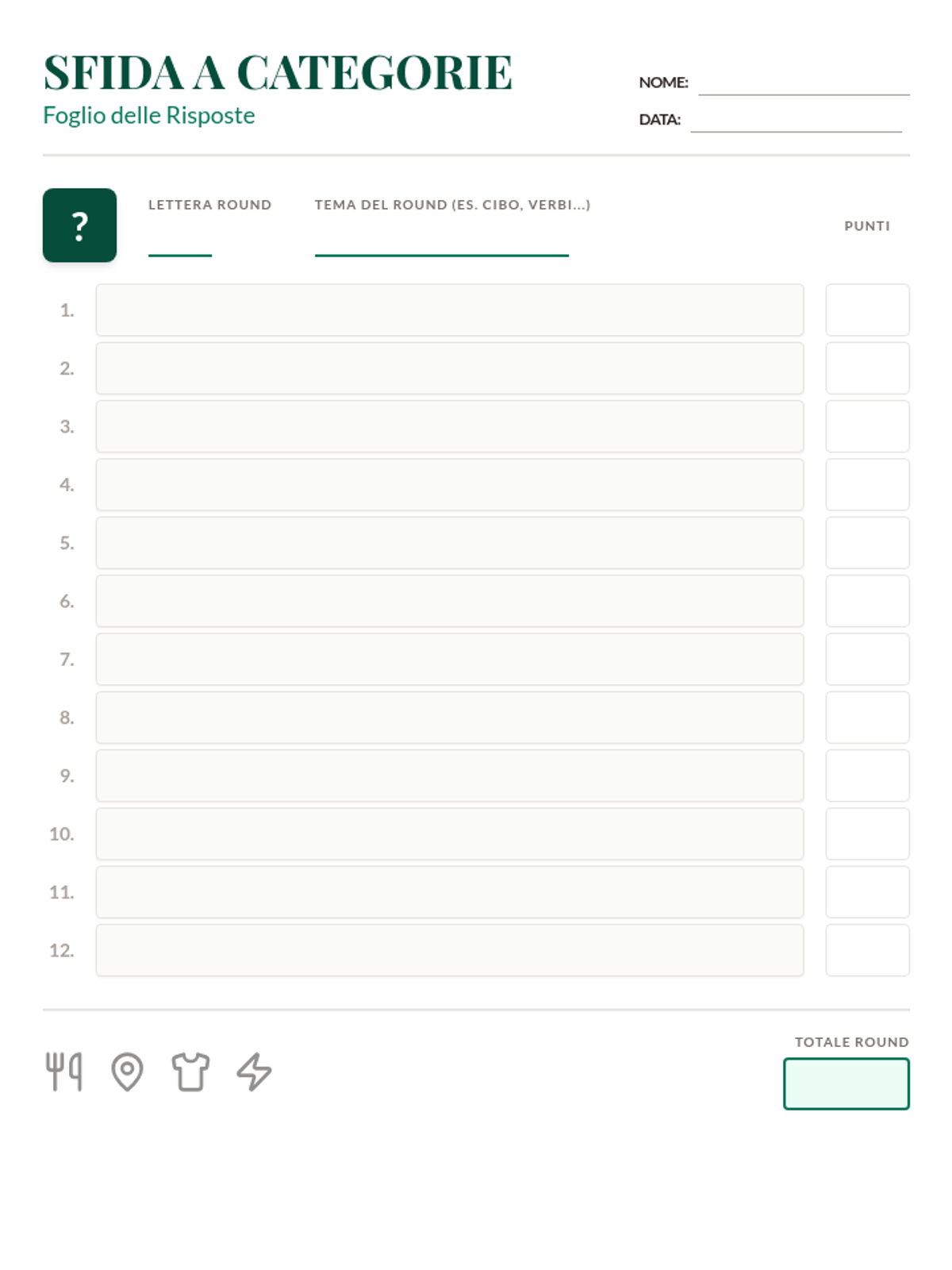 SFIDA A CATEGORIE
Foglio delle Risposte

NOME: ____
DATA: ____

?

LETTERA ROUND ____
TEMA DEL ROUND (ES. CIBO, VERBI...) ____

PUNTI

1.
2.
3.
4.
5.
6.
7.
8.
9.
10.
11.
12.

TOTALE ROUND